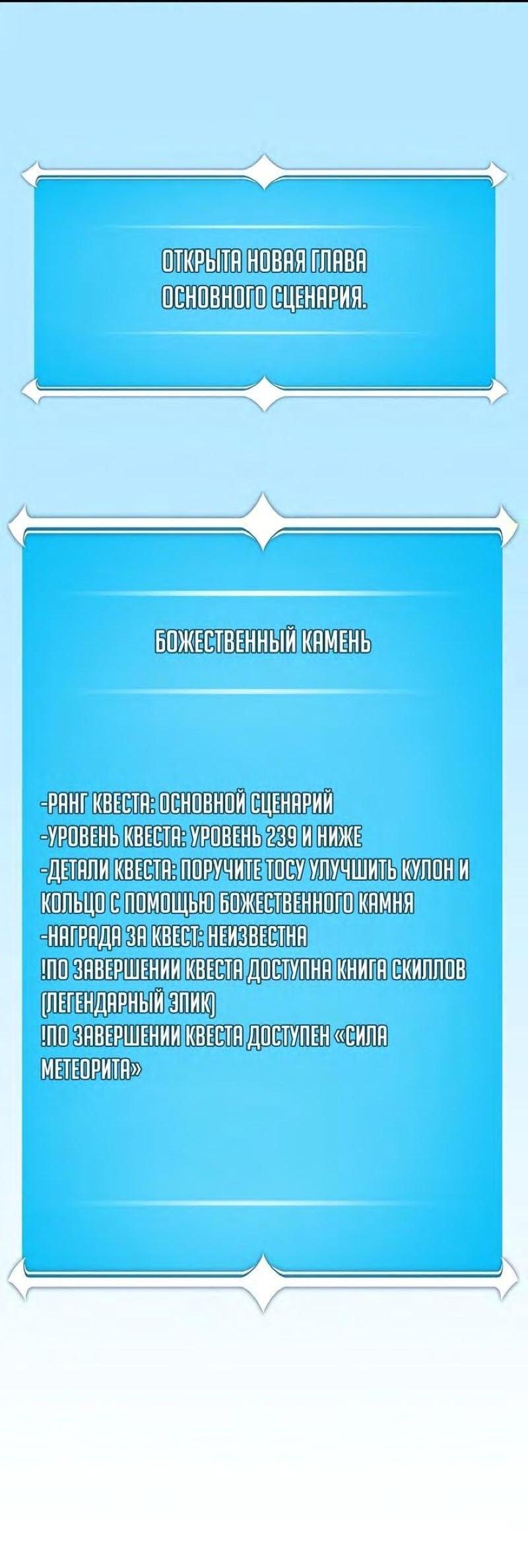 ОТКРЫТА НОВАЯ ГЛАВА
ОСНОВНОГО СЦЕНАРИЯ.

БОЖЕСТВЕННЫЙ КАМЕНЬ

-РАНГ КВЕСТА: ОСНОВНОЙ СЦЕНАРИЙ
-УРОВЕНЬ КВЕСТА: УРОВЕНЬ 239 И НИЖЕ
-ДЕТАЛИ КВЕСТА: ПОРУЧИТЕ ТОСУ УЛУЧШИТЬ КУЛОН И КОЛЬЦО С ПОМОЩЬЮ БОЖЕСТВЕННОГО КАМНЯ
-НАГРАДА ЗА КВЕСТ: НЕИЗВЕСТНА
!ПО ЗАВЕРШЕНИИ КВЕСТА ДОСТУПНА КНИГА СКИЛЛОВ (ЛЕГЕНДАРНЫЙ ЭПИК)
!ПО ЗАВЕРШЕНИИ КВЕСТА ДОСТУПЕН «СИЛА МЕТЕОРИТА»